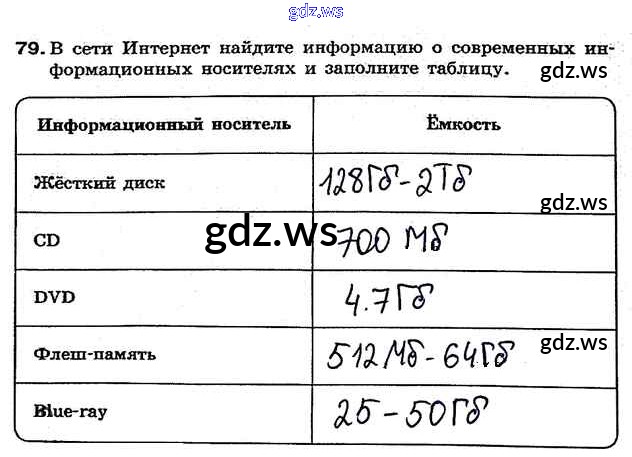 79. В сети Интернет найдите информацию о современных информационных носителях и заполните таблицу.

| Информационный носитель | Ёмкость |
|---|---|
| Жёсткий диск | 128Гб-2Тб |
| CD | 700 Мб |
| DVD | 4.7Гб |
| Флеш-память | 512Мб-64Гб |
| Blue-ray | 25-50Гб |

gdz.ws